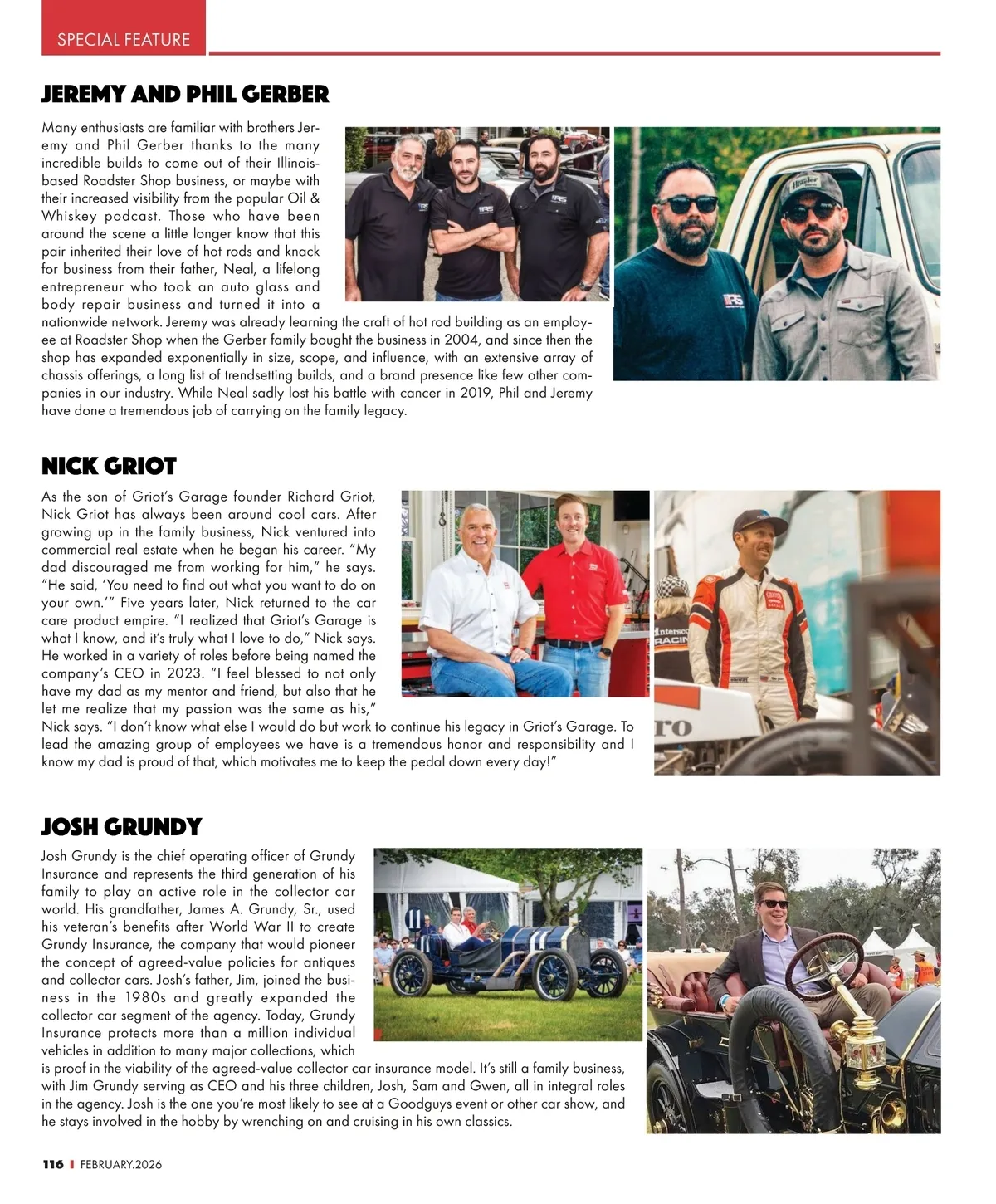 SPECIAL FEATURE

JEREMY AND PHIL GERBER

Many enthusiasts are familiar with brothers Jeremy and Phil Gerber thanks to the many incredible builds to come out of their Illinois-based Roadster Shop business, or maybe with their increased visibility from the popular Oil & Whiskey podcast. Those who have been around the scene a little longer know that this pair inherited their love of hot rods and knack for business from their father, Neal, a lifelong entrepreneur who took an auto glass and body repair business and turned it into a nationwide network. Jeremy was already learning the craft of hot rod building as an employee at Roadster Shop when the Gerber family bought the business in 2004, and since then the shop has expanded exponentially in size, scope, and influence, with an extensive array of chassis offerings, a long list of trendsetting builds, and a brand presence like few other companies in our industry. While Neal sadly lost his battle with cancer in 2019, Phil and Jeremy have done a tremendous job of carrying on the family legacy.

NICK GRIOT

As the son of Griot's Garage founder Richard Griot, Nick Griot has always been around cool cars. After growing up in the family business, Nick ventured into commercial real estate when he began his career. "My dad discouraged me from working for him," he says. "He said, 'You need to find out what you want to do on your own.'" Five years later, Nick returned to the car care product empire. "I realized that Griot's Garage is what I know, and it's truly what I love to do," Nick says. He worked in a variety of roles before being named the company's CEO in 2023. "I feel blessed to not only have my dad as my mentor and friend, but also that he let me realize that my passion was the same as his," Nick says. "I don't know what else I would do but work to continue his legacy in Griot's Garage. To lead the amazing group of employees we have is a tremendous honor and responsibility and I know my dad is proud of that, which motivates me to keep the pedal down every day!"

JOSH GRUNDY

Josh Grundy is the chief operating officer of Grundy Insurance and represents the third generation of his family to play an active role in the collector car world. His grandfather, James A. Grundy, Sr., used his veteran's benefits after World War II to create Grundy Insurance, the company that would pioneer the concept of agreed-value policies for antiques and collector cars. Josh's father, Jim, joined the business in the 1980s and greatly expanded the collector car segment of the agency. Today, Grundy Insurance protects more than a million individual vehicles in addition to many major collections, which is proof in the viability of the agreed-value collector car insurance model. It's still a family business, with Jim Grundy serving as CEO and his three children, Josh, Sam and Gwen, all in integral roles in the agency. Josh is the one you're most likely to see at a Goodguys event or other car show, and he stays involved in the hobby by wrenching on and cruising in his own classics.

116 | FEBRUARY.2026